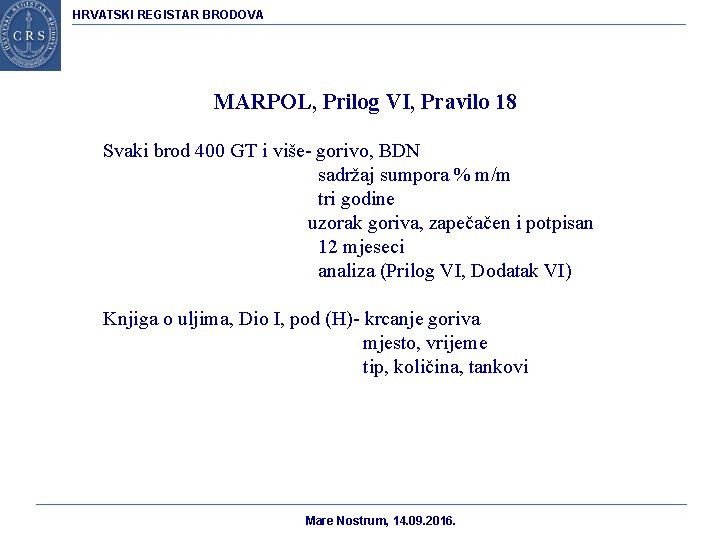 CRS

HRVATSKI REGISTAR BRODOVA

MARPOL, Prilog VI, Pravilo 18

Svaki brod 400 GT i više- gorivo, BDN
sadržaj sumpora % m/m
tri godine
uzorak goriva, zapečačen i potpisan
12 mjeseci
analiza (Prilog VI, Dodatak VI)

Knjiga o uljima, Dio I, pod (H)- krcanje goriva
mjesto, vrijeme
tip, količina, tankovi

Mare Nostrum, 14.09.2016.